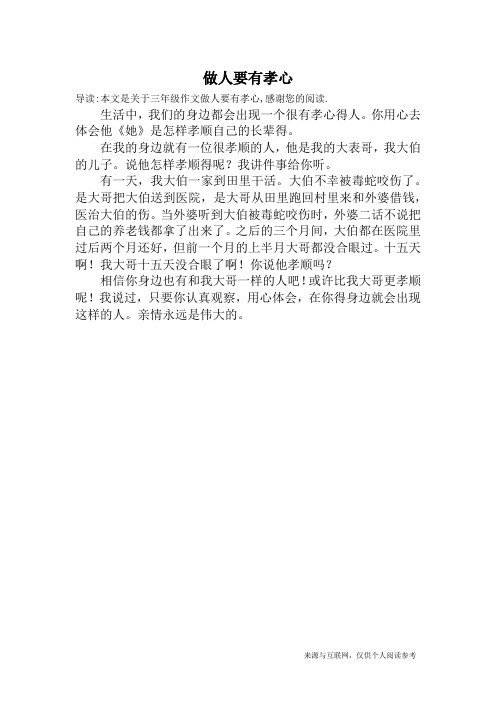 做人要有孝心

导读:本文是关于三年级作文做人要有孝心,感谢您的阅读.

生活中，我们的身边都会出现一个很有孝心得人。你用心去体会他《她》是怎样孝顺自己的长辈得。

在我的身边就有一位很孝顺的人，他是我的大表哥，我大伯的儿子。说他怎样孝顺得呢？我讲件事给你听。

有一天，我大伯一家到田里干活。大伯不幸被毒蛇咬伤了。是大哥把大伯送到医院，是大哥从田里跑回村里来和外婆借钱，医治大伯的伤。当外婆听到大伯被毒蛇咬伤时，外婆二话不说把自己的养老钱都拿了出来了。之后的三个月间，大伯都在医院里过后两个月还好，但前一个月的上半月大哥都没合眼过。十五天啊！我大哥十五天没合眼了啊！你说他孝顺吗？

相信你身边也有和我大哥一样的人吧！或许比我大哥更孝顺呢！我说过，只要你认真观察，用心体会，在你得身边就会出现这样的人。亲情永远是伟大的。

来源与互联网，仅供个人阅读参考